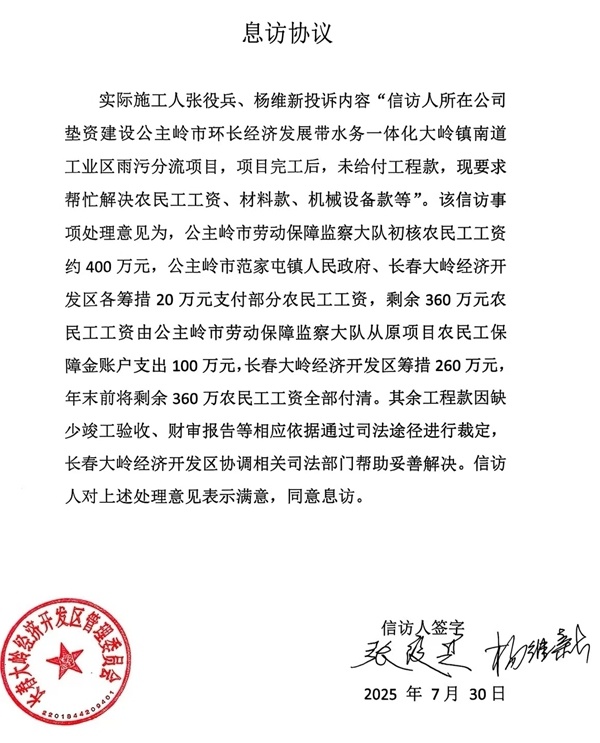 息访协议

实际施工人张役兵、杨维新投诉内容“信访人所在公司垫资建设公主岭市环长经济发展带水务一体化大岭镇南道工业区雨污分流项目，项目完工后，未给付工程款，现要求帮忙解决农民工工资、材料款、机械设备款等”。该信访事项处理意见为，公主岭市劳动保障监察大队初核农民工工资约 400 万元，公主岭市范家屯镇人民政府、长春大岭经济开发区各筹措 20 万元支付部分农民工工资，剩余 360 万元农民工工资由公主岭市劳动保障监察大队从原项目农民工保障金账户支出 100 万元，长春大岭经济开发区筹措 260 万元，年末前将剩余 360 万农民工工资全部付清。其余工程款因缺少竣工验收、财审报告等相应依据通过司法途径进行裁定，长春大岭经济开发区协调相关司法部门帮助妥善解决。信访人对上述处理意见表示满意，同意息访。

长春大岭经济开发区管理委员会
2201844209401

信访人签字
张役兵 杨维新

2025 年 7 月 30 日